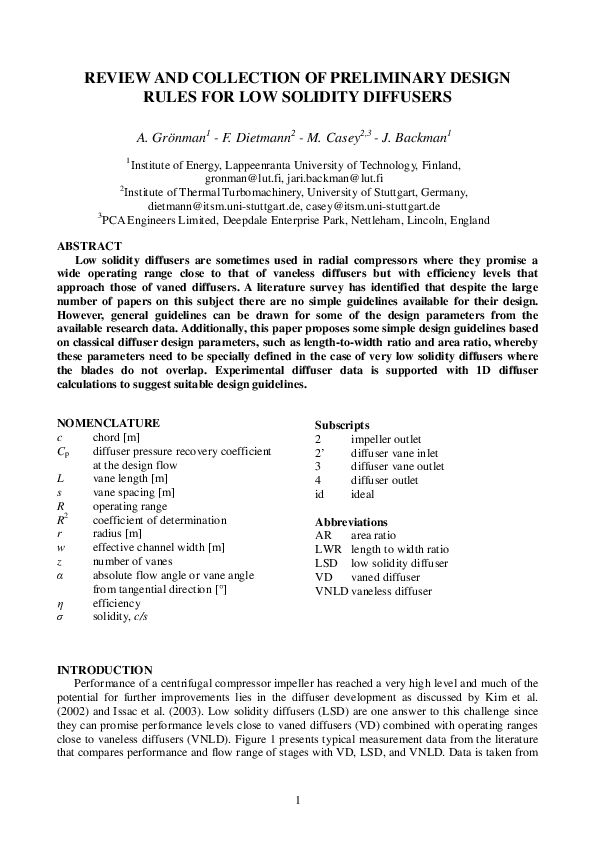 REVIEW AND COLLECTION OF PRELIMINARY DESIGN RULES FOR LOW SOLIDITY DIFFUSERS

A. Grönman$^{1}$ - F. Dietmann$^{2}$ - M. Casey$^{2,3}$ - J. Backman$^{1}$

$^{1}$Institute of Energy, Lappeenranta University of Technology, Finland,
gronman@lut.fi, jari.backman@lut.fi
$^{2}$Institute of Thermal Turbomachinery, University of Stuttgart, Germany,
dietmann@itsm.uni-stuttgart.de, casey@itsm.uni-stuttgart.de
$^{3}$PCA Engineers Limited, Deepdale Enterprise Park, Nettleham, Lincoln, England

ABSTRACT

Low solidity diffusers are sometimes used in radial compressors where they promise a wide operating range close to that of vaneless diffusers but with efficiency levels that approach those of vaned diffusers. A literature survey has identified that despite the large number of papers on this subject there are no simple guidelines available for their design. However, general guidelines can be drawn for some of the design parameters from the available research data. Additionally, this paper proposes some simple design guidelines based on classical diffuser design parameters, such as length-to-width ratio and area ratio, whereby these parameters need to be specially defined in the case of very low solidity diffusers where the blades do not overlap. Experimental diffuser data is supported with 1D diffuser calculations to suggest suitable design guidelines.

NOMENCLATURE
c chord [m]
$C_p$ diffuser pressure recovery coefficient at the design flow
L vane length [m]
s vane spacing [m]
R operating range
$R^2$ coefficient of determination
r radius [m]
w effective channel width [m]
z number of vanes
α absolute flow angle or vane angle from tangential direction [°]
η efficiency
σ solidity, c/s

Subscripts
2 impeller outlet
2' diffuser vane inlet
3 diffuser vane outlet
4 diffuser outlet
id ideal

Abbreviations
AR area ratio
LWR length to width ratio
LSD low solidity diffuser
VD vaned diffuser
VNLD vaneless diffuser

INTRODUCTION

Performance of a centrifugal compressor impeller has reached a very high level and much of the potential for further improvements lies in the diffuser development as discussed by Kim et al. (2002) and Issac et al. (2003). Low solidity diffusers (LSD) are one answer to this challenge since they can promise performance levels close to vaned diffusers (VD) combined with operating ranges close to vaneless diffusers (VNLD). Figure 1 presents typical measurement data from the literature that compares performance and flow range of stages with VD, LSD, and VNLD. Data is taken from

1